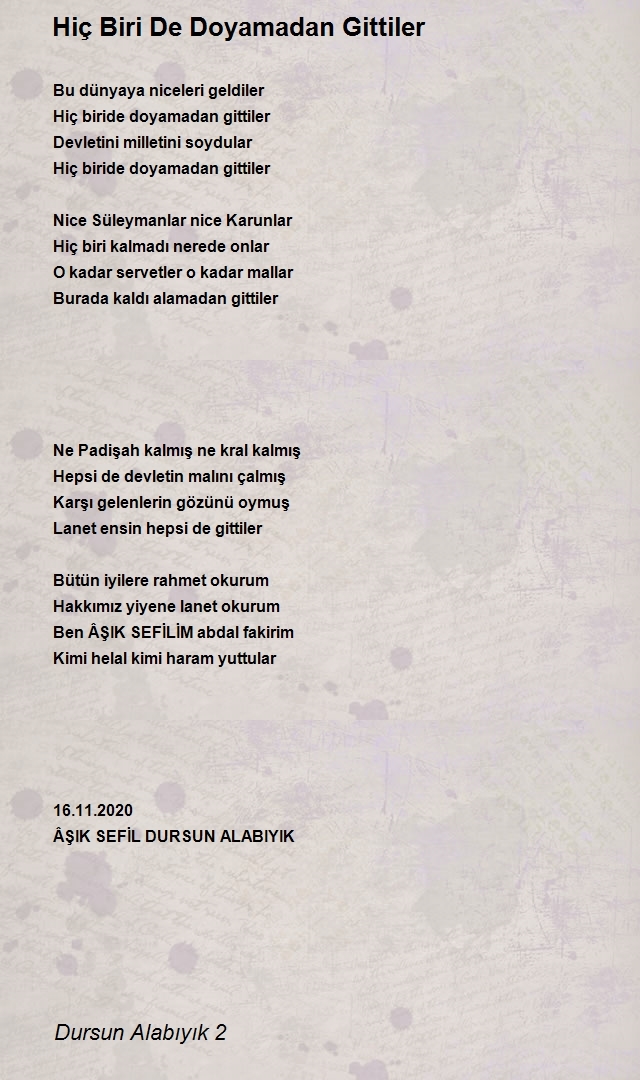 Hiç Biri De Doyamadan Gittiler

Bu dünyaya niceleri geldiler
Hiç biride doyamadan gittiler
Devletini milletini soydular
Hiç biride doyamadan gittiler

Nice Süleymanlar nice Karunlar
Hiç biri kalmadı nerede onlar
O kadar servetler o kadar mallar
Burada kaldı alamadan gittiler

Ne Padişah kalmış ne kral kalmış
Hepsi de devletin malını çalmış
Karşı gelenlerin gözünü oymuş
Lanet ensin hepsi de gittiler

Bütün iyilere rahmet okurum
Hakkımız yiyene lanet okurum
Ben ÂŞIK SEFİLİM abdal fakirim
Kimi helal kimi haram yuttular

16.11.2020
ÂŞIK SEFİL DURSUN ALABIYIK

Dursun Alabıyık 2